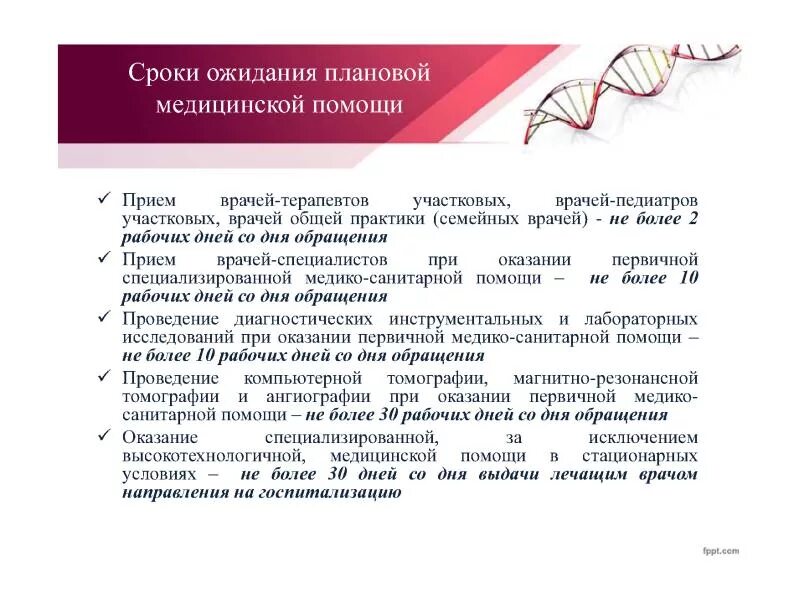 Сроки ожидания плановой медицинской помощи

✓ Прием врачей-терапевтов участковых, врачей-педиатров участковых, врачей общей практики (семейных врачей) - не более 2 рабочих дней со дня обращения

✓ Прием врачей-специалистов при оказании первичной специализированной медико-санитарной помощи – не более 10 рабочих дней со дня обращения

✓ Проведение диагностических инструментальных и лабораторных исследований при оказании первичной медико-санитарной помощи – не более 10 рабочих дней со дня обращения

✓ Проведение компьютерной томографии, магнитно-резонансной томографии и ангиографии при оказании первичной медико-санитарной помощи – не более 30 рабочих дней со дня обращения

✓ Оказание специализированной, за исключением высокотехнологичной, медицинской помощи в стационарных условиях – не более 30 дней со дня выдачи лечащим врачом направления на госпитализацию

fppt.com